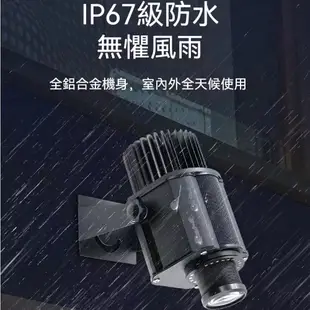 IP67級防水
無懼風雨

全鋁合金機身，室內外全天候使用